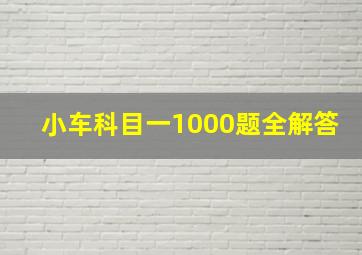 小车科目一1000题全解答